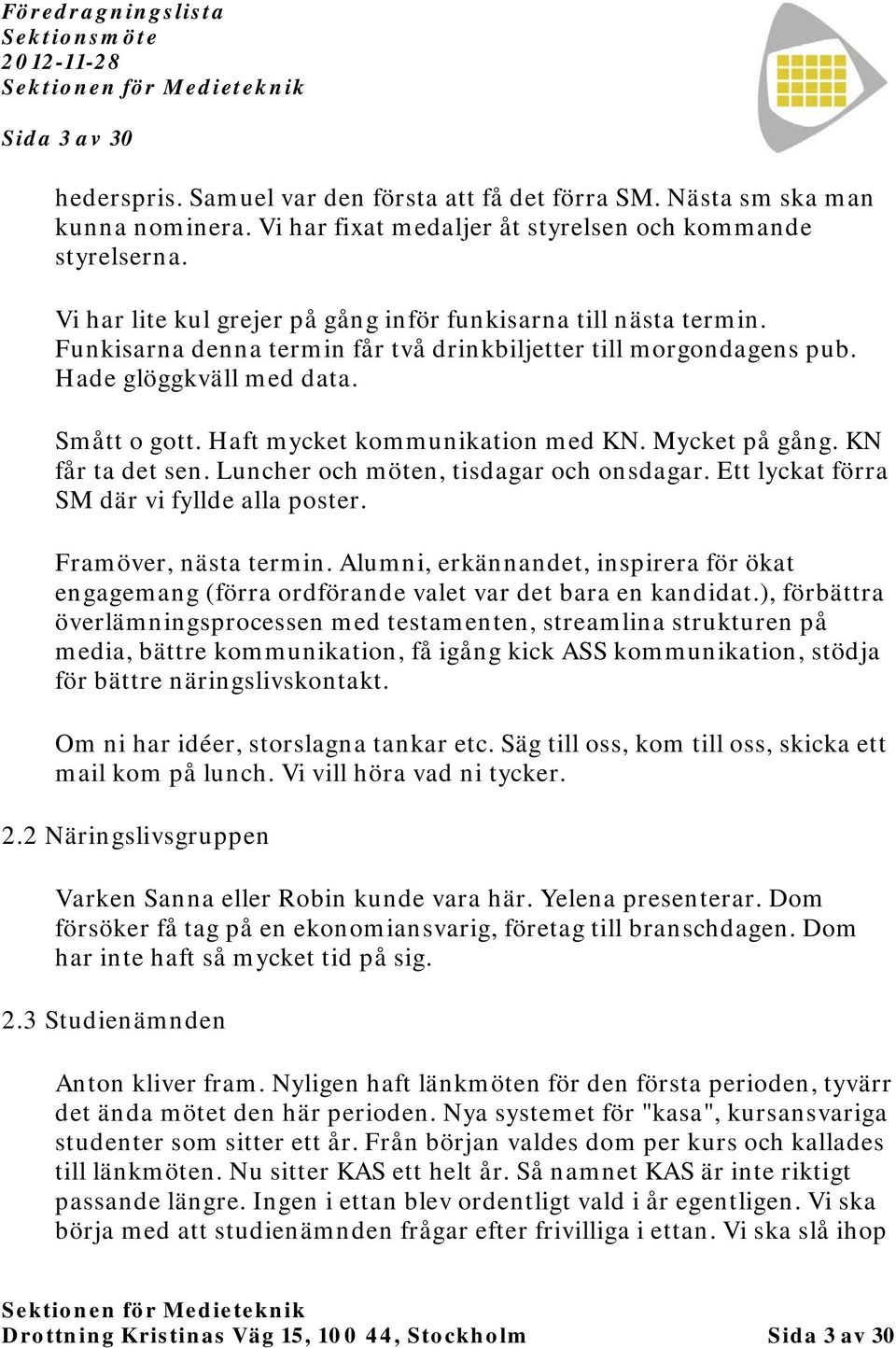 Föredragningslista
Sektionsmöte
2012-11-28
Sektionen för Medieteknik

Sida 3 av 30

hederspris. Samuel var den första att få det förra SM. Nästa sm ska man kunna nominera. Vi har fixat medaljer åt styrelsen och kommande styrelserna.

Vi har lite kul grejer på gång inför funkisarna till nästa termin. Funkisarna denna termin får två drinkbiljetter till morgondagens pub. Hade glöggkväll med data.

Smått o gott. Haft mycket kommunikation med KN. Mycket på gång. KN får ta det sen. Luncher och möten, tisdagar och onsdagar. Ett lyckat förra SM där vi fyllde alla poster.

Framöver, nästa termin. Alumni, erkännandet, inspirera för ökat engagemang (förra ordförande valet var det bara en kandidat.), förbättra överlämningsprocessen med testamenten, streamlina strukturen på media, bättre kommunikation, få igång kick ASS kommunikation, stödja för bättre näringslivskontakt.

Om ni har idéer, storslagna tankar etc. Säg till oss, kom till oss, skicka ett mail kom på lunch. Vi vill höra vad ni tycker.

2.2 Näringslivsgruppen

Varken Sanna eller Robin kunde vara här. Yelena presenterar. Dom försöker få tag på en ekonomiansvarig, företag till branschdagen. Dom har inte haft så mycket tid på sig.

2.3 Studienämnden

Anton kliver fram. Nyligen haft länkmöten för den första perioden, tyvärr det ända mötet den här perioden. Nya systemet för "kasa", kursansvariga studenter som sitter ett år. Från början valdes dom per kurs och kallades till länkmöten. Nu sitter KAS ett helt år. Så namnet KAS är inte riktigt passande längre. Ingen i ettan blev ordentligt vald i år egentligen. Vi ska börja med att studienämnden frågar efter frivilliga i ettan. Vi ska slå ihop

Sektionen för Medieteknik
Drottning Kristinas Väg 15, 100 44, Stockholm Sida 3 av 30